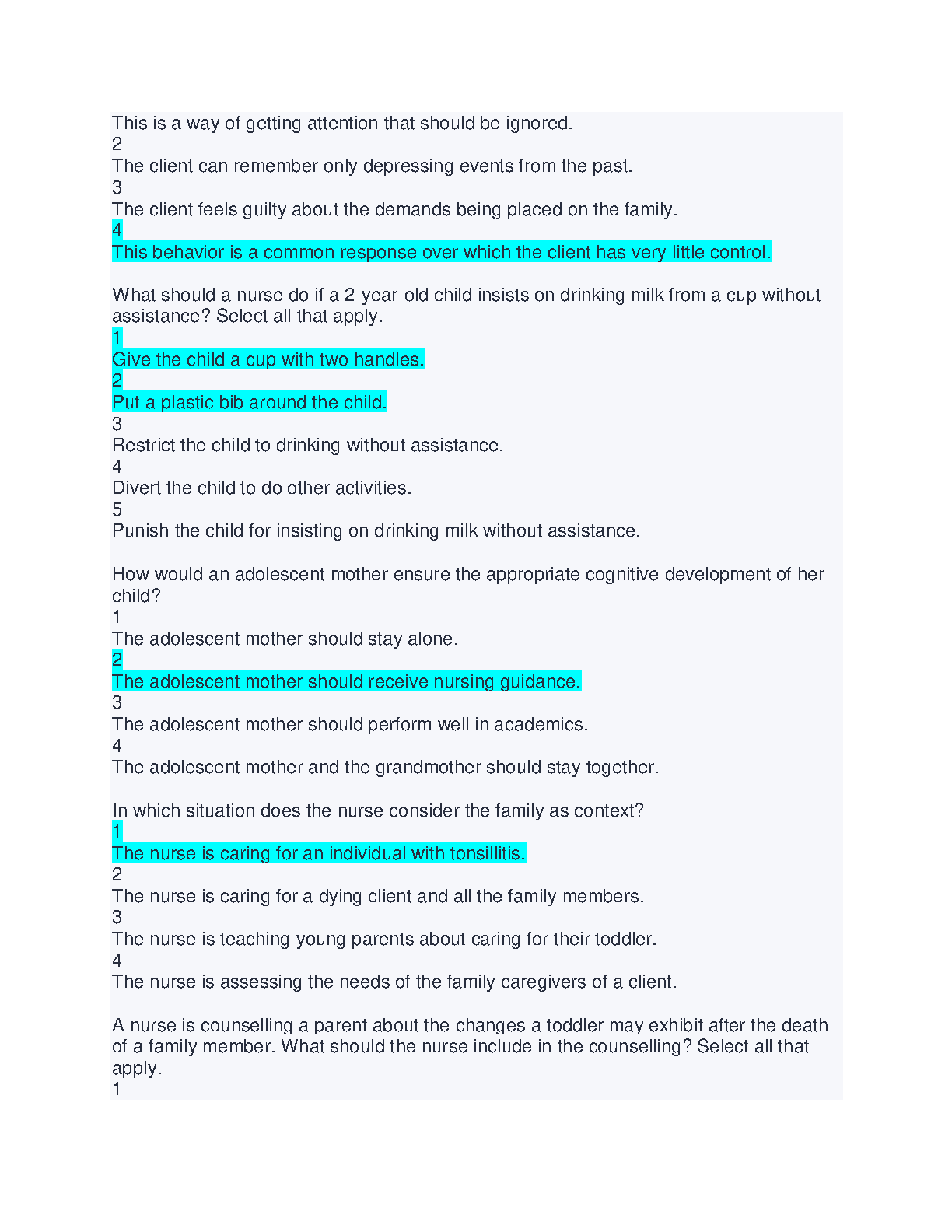 This is a way of getting attention that should be ignored.
2
The client can remember only depressing events from the past.
3
The client feels guilty about the demands being placed on the family.
4
This behavior is a common response over which the client has very little control.

What should a nurse do if a 2-year-old child insists on drinking milk from a cup without assistance? Select all that apply.
1
Give the child a cup with two handles.
2
Put a plastic bib around the child.
3
Restrict the child to drinking without assistance.
4
Divert the child to do other activities.
5
Punish the child for insisting on drinking milk without assistance.

How would an adolescent mother ensure the appropriate cognitive development of her child?
1
The adolescent mother should stay alone.
2
The adolescent mother should receive nursing guidance.
3
The adolescent mother should perform well in academics.
4
The adolescent mother and the grandmother should stay together.

In which situation does the nurse consider the family as context?
1
The nurse is caring for an individual with tonsillitis.
2
The nurse is caring for a dying client and all the family members.
3
The nurse is teaching young parents about caring for their toddler.
4
The nurse is assessing the needs of the family caregivers of a client.

A nurse is counselling a parent about the changes a toddler may exhibit after the death of a family member. What should the nurse include in the counselling? Select all that apply.
1